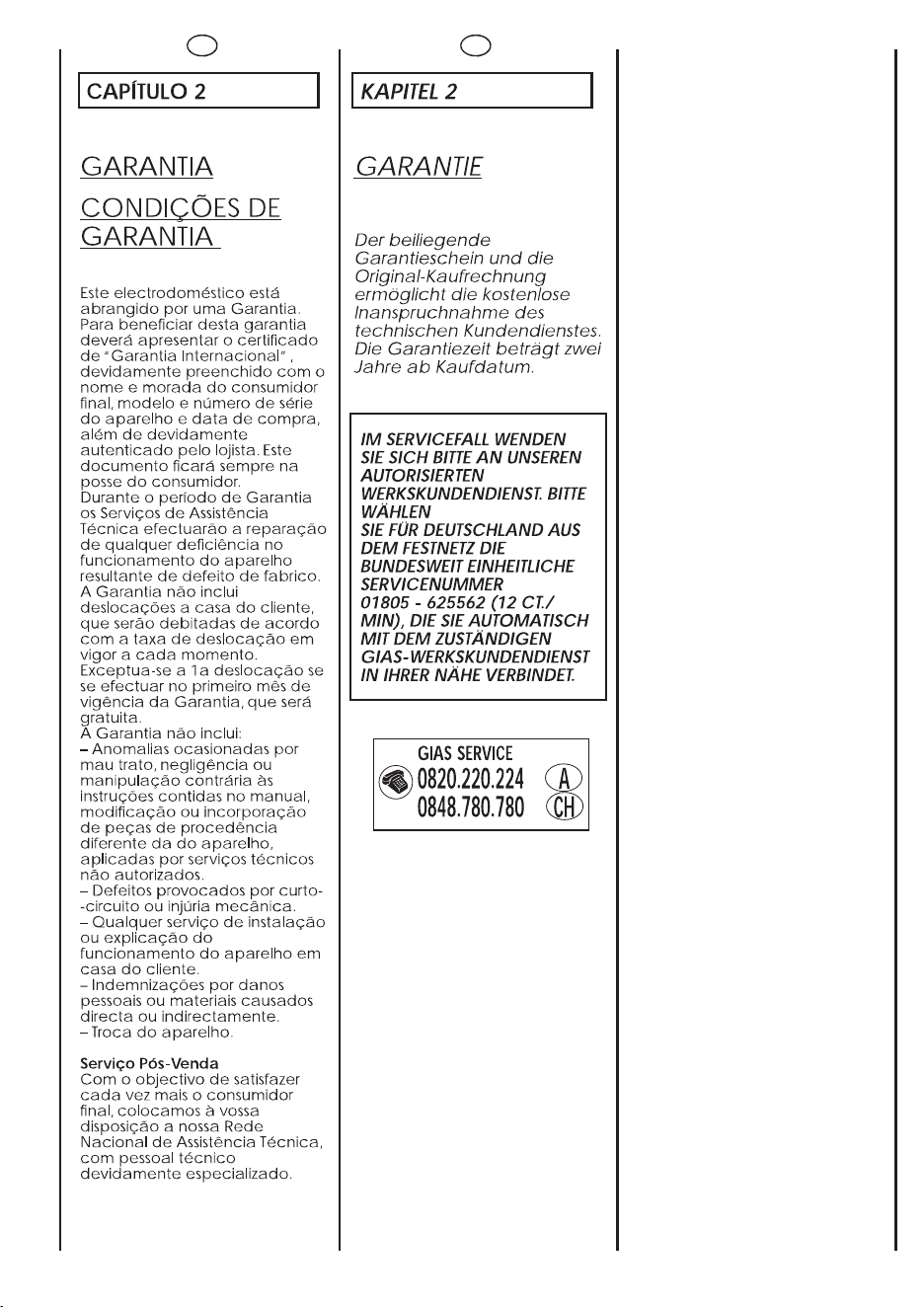 CAPÍTULO 2

GARANTIA

CONDIÇÕES DE GARANTIA

Este electrodoméstico está abrangido por uma Garantia. Para beneficiar desta garantia deverá apresentar o certificado de "Garantia Internacional", devidamente preenchido com o nome e morada do consumidor final, modelo e número de série do aparelho e data de compra, além de devidamente autenticado pelo lojista. Este documento ficará sempre na posse do consumidor.
Durante o período de Garantia os Serviços de Assistência Técnica efectuarão a reparação de qualquer deficiência no funcionamento do aparelho resultante de defeito de fabrico. A Garantia não inclui deslocações a casa do cliente, que serão debitadas de acordo com a taxa de deslocação em vigor a cada momento. Exceptua-se a 1a deslocação se se efectuar no primeiro mês de vigência da Garantia, que será gratuita.
A Garantia não inclui:
– Anomalias ocasionadas por mau trato, negligência ou manipulação contrária às instruções contidas no manual, modificação ou incorporação de peças de procedência diferente da do aparelho, aplicadas por serviços técnicos não autorizados.
– Defeitos provocados por curto-circuito ou injúria mecânica.
– Qualquer serviço de instalação ou explicação do funcionamento do aparelho em casa do cliente.
– Indemnizações por danos pessoais ou materiais causados directa ou indirectamente.
– Troca do aparelho.

Serviço Pós-Venda
Com o objectivo de satisfazer cada vez mais o consumidor final, colocamos à vossa disposição a nossa Rede Nacional de Assistência Técnica, com pessoal técnico devidamente especializado.

KAPITEL 2

GARANTIE

Der beiliegende Garantieschein und die Original-Kaufrechnung ermöglicht die kostenlose Inanspruchnahme des technischen Kundendienstes. Die Garantiezeit beträgt zwei Jahre ab Kaufdatum.

IM SERVICEFALL WENDEN SIE SICH BITTE AN UNSEREN AUTORISIERTEN WERKSKUNDENDIENST. BITTE WÄHLEN SIE FÜR DEUTSCHLAND AUS DEM FESTNETZ DIE BUNDESWEIT EINHEITLICHE SERVICENUMMER 01805 - 625562 (12 CT./ MIN), DIE SIE AUTOMATISCH MIT DEM ZUSTÄNDIGEN GIAS-WERKSKUNDENDIENST IN IHRER NÄHE VERBINDET.

GIAS SERVICE
0820.220.224 A
0848.780.780 CH